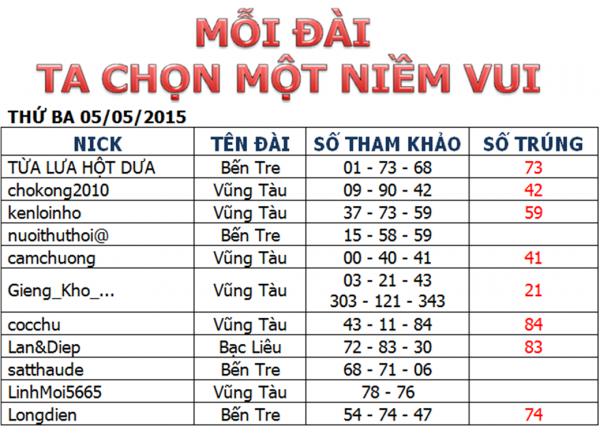 MỖI ĐÀI
TA CHỌN MỘT NIỀM VUI

THỨ BA 05/05/2015

| NICK | TÊN ĐÀI | SỐ THAM KHẢO | SỐ TRÚNG |
|---|---|---|---|
| TỪA LƯA HỘT DƯA | Bến Tre | 01 - 73 - 68 | 73 |
| chokong2010 | Vũng Tàu | 09 - 90 - 42 | 42 |
| kenloinho | Vũng Tàu | 37 - 73 - 59 | 59 |
| nuoithuthoi@ | Bến Tre | 15 - 58 - 59 | |
| camchuong | Vũng Tàu | 00 - 40 - 41 | 41 |
| Gieng_Kho_... | Vũng Tàu | 03 - 21 - 43 303 - 121 - 343 | 21 |
| cocchu | Vũng Tàu | 43 - 11 - 84 | 84 |
| Lan&Diep | Bạc Liêu | 72 - 83 - 30 | 83 |
| satthaude | Bến Tre | 68 - 71 - 06 | |
| LinhMoi5665 | Vũng Tàu | 78 - 76 | |
| Longdien | Bến Tre | 54 - 74 - 47 | 74 |